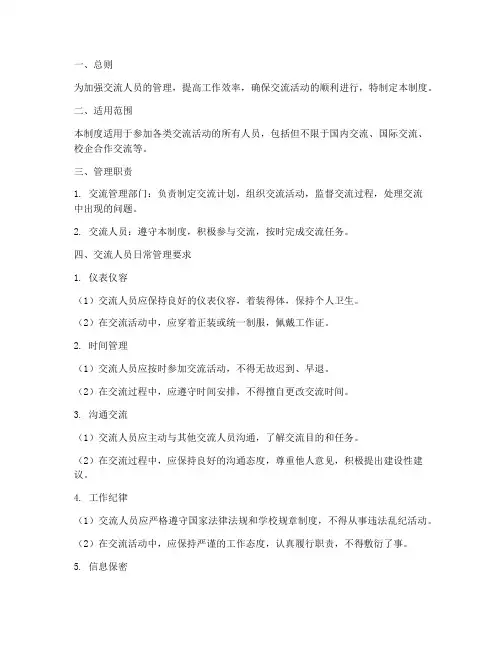 一、总则

为加强交流人员的管理，提高工作效率，确保交流活动的顺利进行，特制定本制度。

二、适用范围

本制度适用于参加各类交流活动的所有人员，包括但不限于国内交流、国际交流、校企合作交流等。

三、管理职责

1. 交流管理部门：负责制定交流计划，组织交流活动，监督交流过程，处理交流中出现的问题。

2. 交流人员：遵守本制度，积极参与交流，按时完成交流任务。

四、交流人员日常管理要求

1. 仪表仪容

（1）交流人员应保持良好的仪表仪容，着装得体，保持个人卫生。

（2）在交流活动中，应穿着正装或统一制服，佩戴工作证。

2. 时间管理

（1）交流人员应按时参加交流活动，不得无故迟到、早退。

（2）在交流过程中，应遵守时间安排，不得擅自更改交流时间。

3. 沟通交流

（1）交流人员应主动与其他交流人员沟通，了解交流目的和任务。

（2）在交流过程中，应保持良好的沟通态度，尊重他人意见，积极提出建设性建议。

4. 工作纪律

（1）交流人员应严格遵守国家法律法规和学校规章制度，不得从事违法乱纪活动。

（2）在交流活动中，应保持严谨的工作态度，认真履行职责，不得敷衍了事。

5. 信息保密